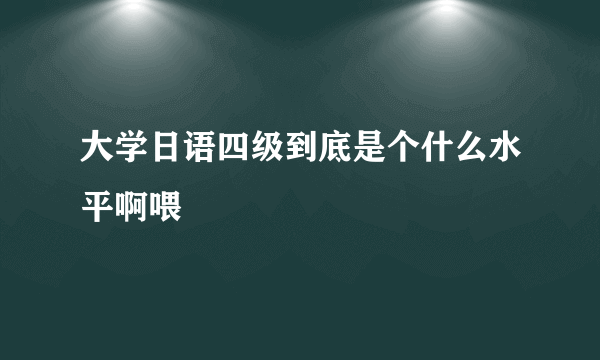 大学日语四级到底是个什么水平啊喂